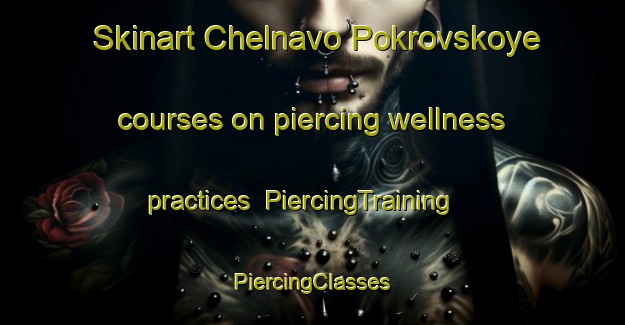 Skinart Chelnavo Pokrovskoye courses on piercing wellness practices PiercingTraining PiercingClasses